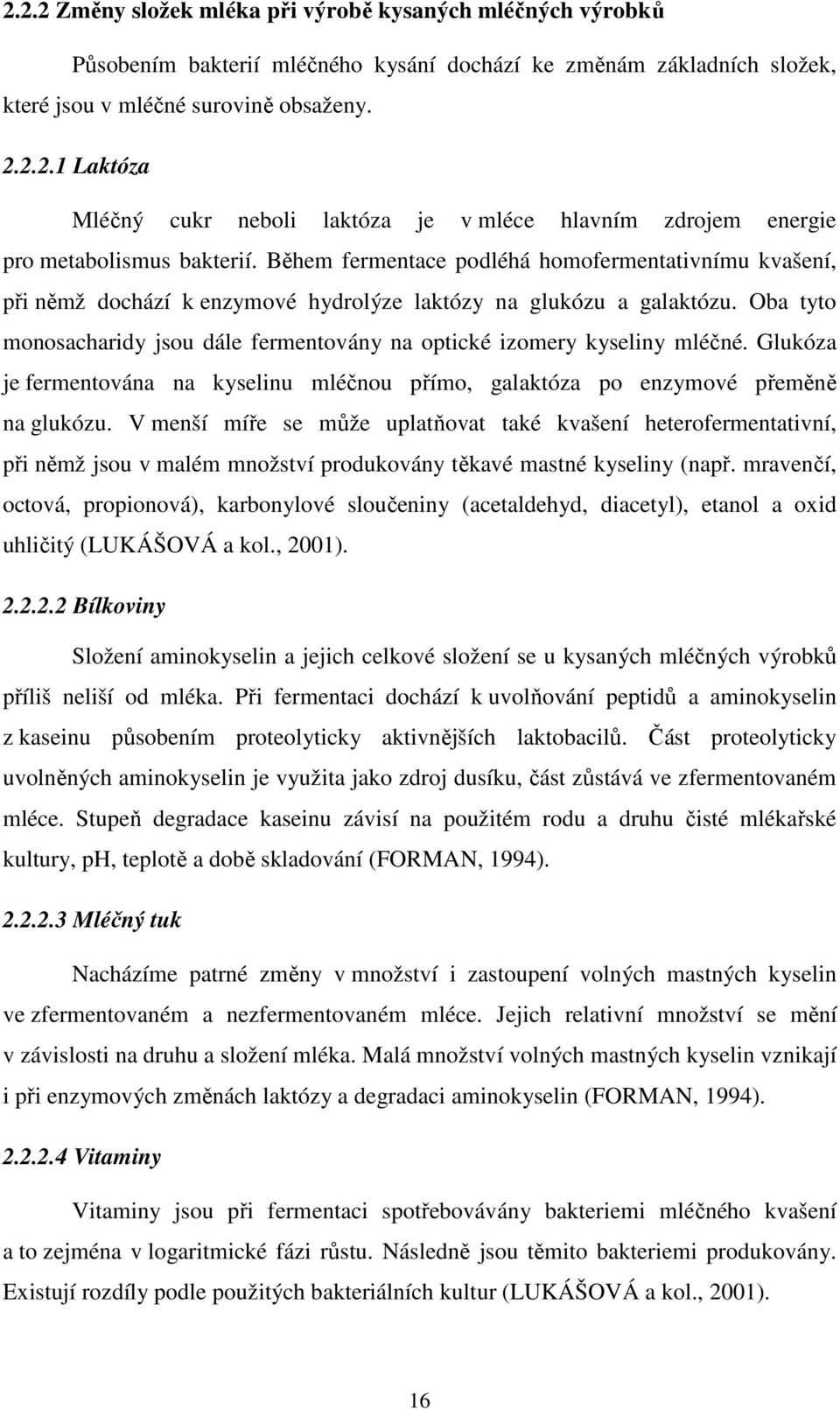 2.2.2 Změny složek mléka při výrobě kysaných mléčných výrobků

Působením bakterií mléčného kysání dochází ke změnám základních složek, které jsou v mléčné surovině obsaženy.

2.2.2.1 Laktóza

Mléčný cukr neboli laktóza je v mléce hlavním zdrojem energie pro metabolismus bakterií. Během fermentace podléhá homofermentativnímu kvašení, při němž dochází k enzymové hydrolýze laktózy na glukózu a galaktózu. Oba tyto monosacharidy jsou dále fermentovány na optické izomery kyseliny mléčné. Glukóza je fermentována na kyselinu mléčnou přímo, galaktóza po enzymové přeměně na glukózu. V menší míře se může uplatňovat také kvašení heterofermentativní, při němž jsou v malém množství produkovány těkavé mastné kyseliny (např. mravenčí, octová, propionová), karbonylové sloučeniny (acetaldehyd, diacetyl), etanol a oxid uhličitý (LUKÁŠOVÁ a kol., 2001).

2.2.2.2 Bílkoviny

Složení aminokyselin a jejich celkové složení se u kysaných mléčných výrobků příliš neliší od mléka. Při fermentaci dochází k uvolňování peptidů a aminokyselin z kaseinu působením proteolyticky aktivnějších laktobacilů. Část proteolyticky uvolněných aminokyselin je využita jako zdroj dusíku, část zůstává ve zfermentovaném mléce. Stupeň degradace kaseinu závisí na použitém rodu a druhu čisté mlékařské kultury, pH, teplotě a době skladování (FORMAN, 1994).

2.2.2.3 Mléčný tuk

Nacházíme patrné změny v množství i zastoupení volných mastných kyselin ve zfermentovaném a nezfermentovaném mléce. Jejich relativní množství se mění v závislosti na druhu a složení mléka. Malá množství volných mastných kyselin vznikají i při enzymových změnách laktózy a degradaci aminokyselin (FORMAN, 1994).

2.2.2.4 Vitaminy

Vitaminy jsou při fermentaci spotřebovávány bakteriemi mléčného kvašení a to zejména v logaritmické fázi růstu. Následně jsou těmito bakteriemi produkovány. Existují rozdíly podle použitých bakteriálních kultur (LUKÁŠOVÁ a kol., 2001).

16